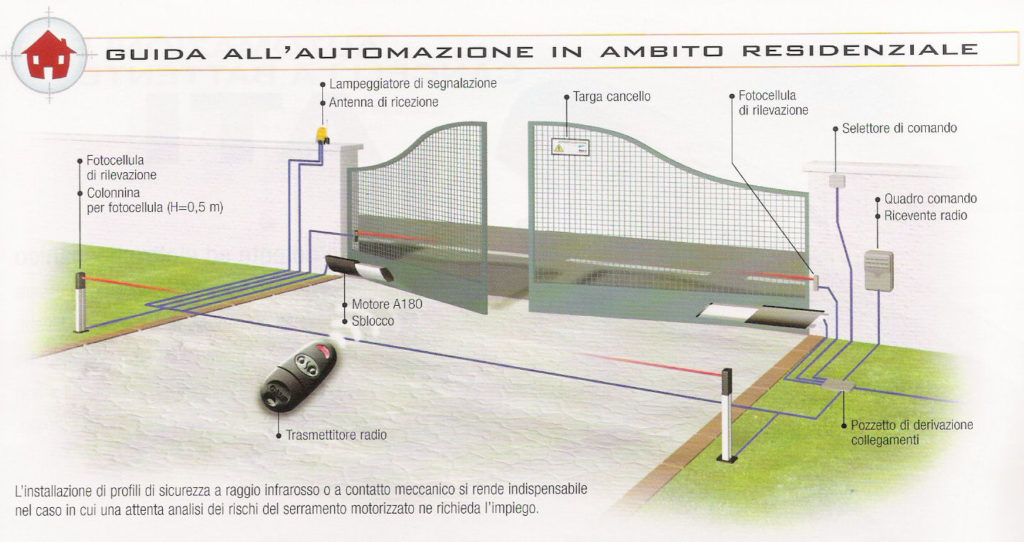 GUIDA ALL'AUTOMAZIONE IN AMBITO RESIDENZIALE

Lampeggiatore di segnalazione
Antenna di ricezione

Targa cancello

Fotocellula di rilevazione

Selettore di comando

Fotocellula di rilevazione
Colonnina per fotocellula (H=0,5 m)

Quadro comando
Ricevente radio

Motore A180
Sblocco

Trasmettitore radio

Pozzetto di derivazione collegamenti

L'installazione di profili di sicurezza a raggio infrarosso o a contatto meccanico si rende indispensabile nel caso in cui una attenta analisi dei rischi del serramento motorizzato ne richieda l'impiego.